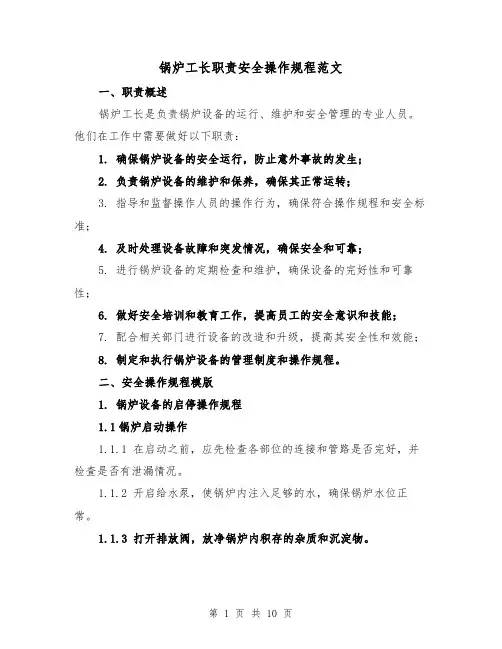 锅炉工长职责安全操作规程范文

一、职责概述

锅炉工长是负责锅炉设备的运行、维护和安全管理的专业人员。他们在工作中需要做好以下职责：

1. 确保锅炉设备的安全运行，防止意外事故的发生；

2. 负责锅炉设备的维护和保养，确保其正常运转；

3. 指导和监督操作人员的操作行为，确保符合操作规程和安全标准；

4. 及时处理设备故障和突发情况，确保安全和可靠；

5. 进行锅炉设备的定期检查和维护，确保设备的完好性和可靠性；

6. 做好安全培训和教育工作，提高员工的安全意识和技能；

7. 配合相关部门进行设备的改造和升级，提高其安全性和效能；

8. 制定和执行锅炉设备的管理制度和操作规程。

二、安全操作规程模版

1. 锅炉设备的启停操作规程

1.1 锅炉启动操作

1.1.1 在启动之前，应先检查各部位的连接和管路是否完好，并检查是否有泄漏情况。

1.1.2 开启给水泵，使锅炉内注入足够的水，确保锅炉水位正常。

1.1.3 打开排放阀，放净锅炉内积存的杂质和沉淀物。

第 1 页 共 10 页